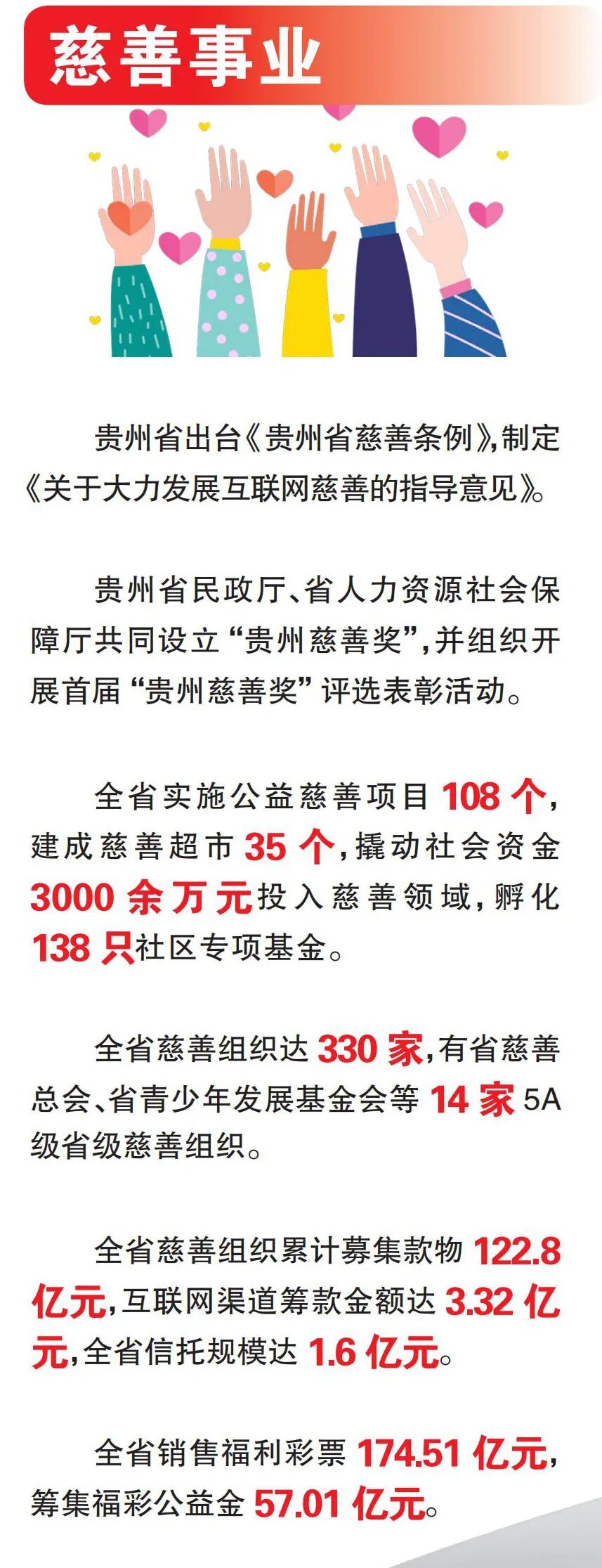 慈善事业

贵州省出台《贵州省慈善条例》,制定《关于大力发展互联网慈善的指导意见》。

贵州省民政厅、省人力资源社会保障厅共同设立“贵州慈善奖”,并组织开展首届“贵州慈善奖”评选表彰活动。

全省实施公益慈善项目108个,建成慈善超市35个,撬动社会资金3000余万元投入慈善领域,孵化138只社区专项基金。

全省慈善组织达330家,有省慈善总会、省青少年发展基金会等14家5A级省级慈善组织。

全省慈善组织累计募集款物122.8亿元,互联网渠道筹款金额达3.32亿元,全省信托规模达1.6亿元。

全省销售福利彩票174.51亿元,筹集福彩公益金57.01亿元。